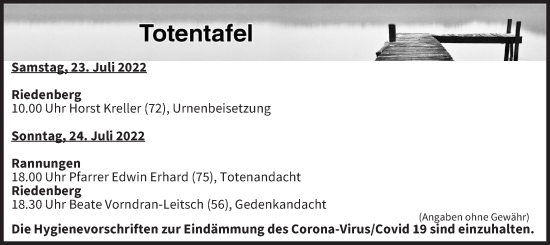 Totentafel

Samstag, 23. Juli 2022

Riedenberg
10.00 Uhr Horst Kreller (72), Urnenbeisetzung

Sonntag, 24. Juli 2022

Rannungen
18.00 Uhr Pfarrer Edwin Erhard (75), Totenandacht
Riedenberg
18.30 Uhr Beate Vorndran-Leitsch (56), Gedenkandacht

(Angaben ohne Gewähr)
Die Hygienevorschriften zur Eindämmung des Corona-Virus/Covid 19 sind einzuhalten.